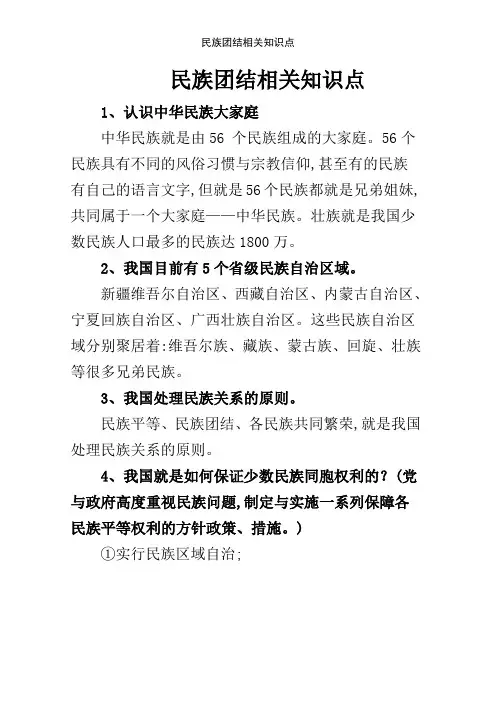 民族团结相关知识点

民族团结相关知识点

1、认识中华民族大家庭

中华民族就是由 56 个民族组成的大家庭。56 个民族具有不同的风俗习惯与宗教信仰,甚至有的民族有自己的语言文字,但就是56个民族都就是兄弟姐妹,共同属于一个大家庭——中华民族。壮族就是我国少数民族人口最多的民族达 1800 万。

2、我国目前有 5 个省级民族自治区域。

新疆维吾尔自治区、西藏自治区、内蒙古自治区、宁夏回族自治区、广西壮族自治区。这些民族自治区域分别聚居着:维吾尔族、藏族、蒙古族、回旋、壮族等很多兄弟民族。

3、我国处理民族关系的原则。

民族平等、民族团结、各民族共同繁荣,就是我国处理民族关系的原则。

4、我国就是如何保证少数民族同胞权利的?(党与政府高度重视民族问题,制定与实施一系列保障各民族平等权利的方针政策、措施。)

①实行民族区域自治;